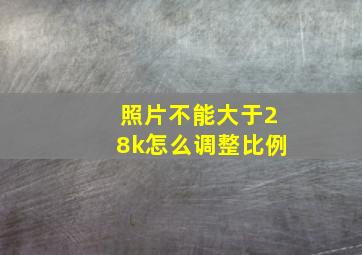 照片不能大于28k怎么调整比例